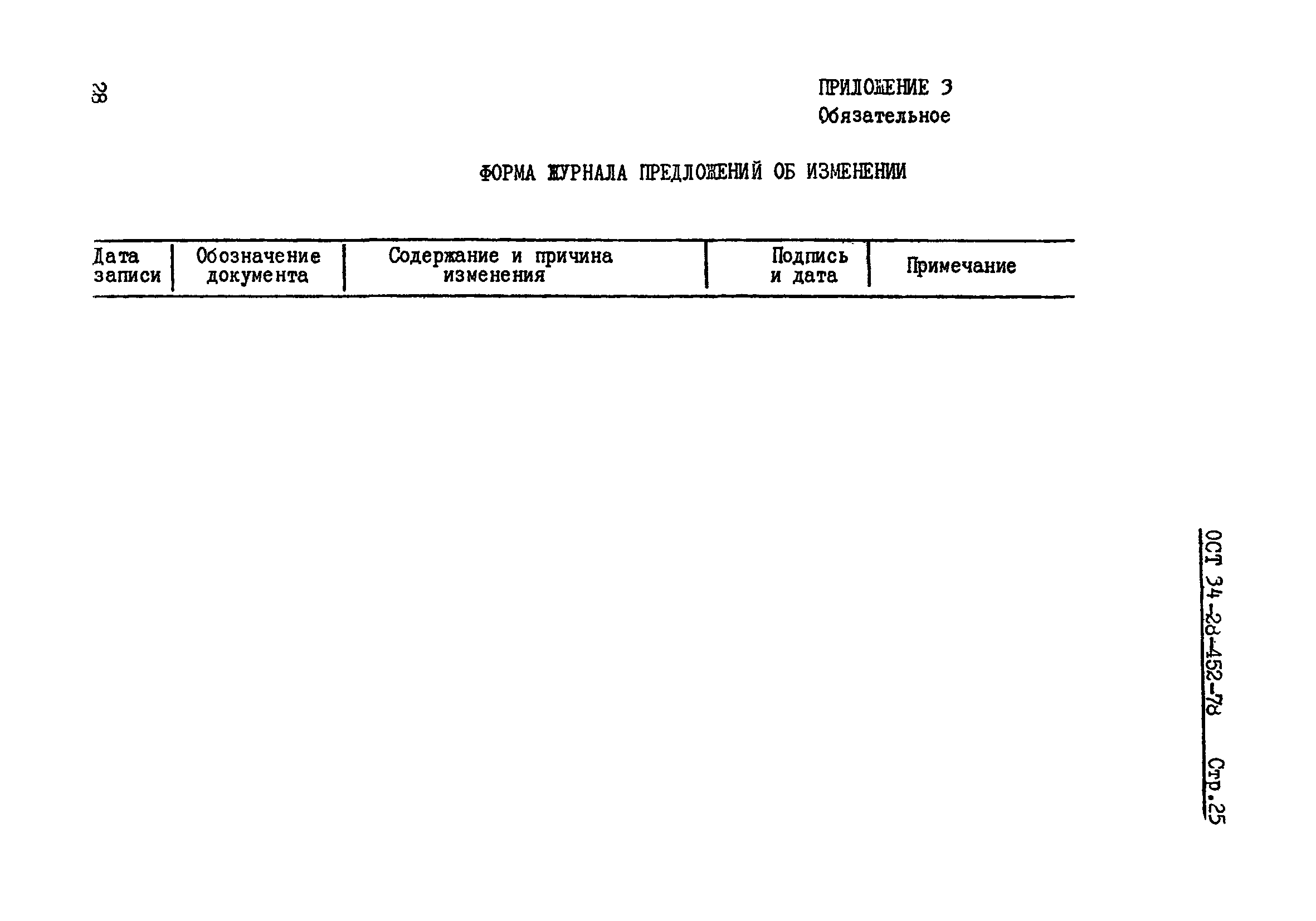 28

ПРИЛОЖЕНИЕ 3
Обязательное

ФОРМА ЖУРНАЛА ПРЕДЛОЖЕНИЙ ОБ ИЗМЕНЕНИИ

| Дата записи | Обозначение документа | Содержание и причина изменения | Подпись и дата | Примечание |
|---|---|---|---|---|

ОСТ 34-28-452-78 Стр.25